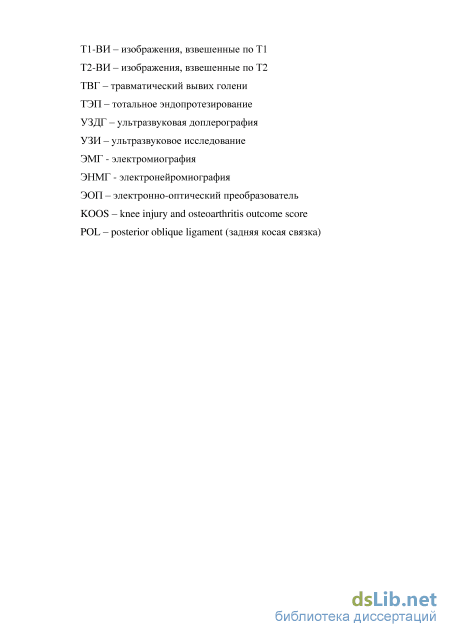 Т1-ВИ – изображения, взвешенные по Т1

Т2-ВИ – изображения, взвешенные по Т2

ТВГ – травматический вывих голени

ТЭП – тотальное эндопротезирование

УЗДГ – ультразвуковая доплерография

УЗИ – ультразвуковое исследование

ЭМГ - электромиография

ЭНМГ - электронейромиография

ЭОП – электронно-оптический преобразователь

KOOS – knee injury and osteoarthritis outcome score

POL – posterior oblique ligament (задняя косая связка)

dsLib.net
библиотека диссертаций